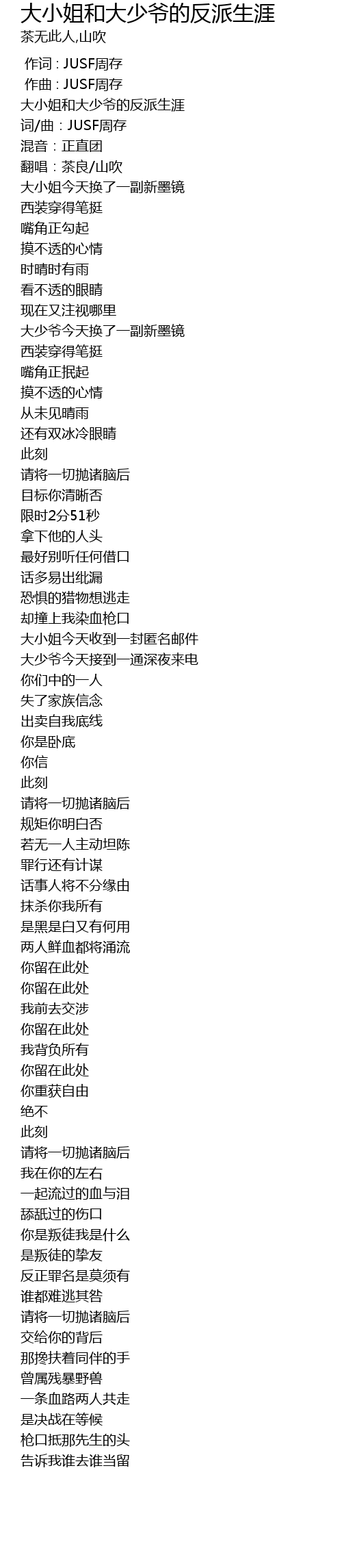 大小姐和大少爷的反派生涯
茶无此人,山吹

作词 : JUSF周存
作曲 : JUSF周存
大小姐和大少爷的反派生涯
词/曲：JUSF周存
混音：正直团
翻唱：茶良/山吹
大小姐今天换了一副新墨镜
西装穿得笔挺
嘴角正勾起
摸不透的心情
时晴时有雨
看不透的眼睛
现在又注视哪里
大少爷今天换了一副新墨镜
西装穿得笔挺
嘴角正抿起
摸不透的心情
从未见晴雨
还有双冰冷眼睛
此刻
请将一切抛诸脑后
目标你清晰否
限时2分51秒
拿下他的人头
最好别听任何借口
话多易出纰漏
恐惧的猎物想逃走
却撞上我染血枪口
大小姐今天收到一封匿名邮件
大少爷今天接到一通深夜来电
你们中的一人
失了家族信念
出卖自我底线
你是卧底
你信
此刻
请将一切抛诸脑后
规矩你明白否
若无一人主动坦陈
罪行还有计谋
话事人将不分缘由
抹杀你我所有
是黑是白又有何用
两人鲜血都将涌流
你留在此处
你留在此处
我前去交涉
你留在此处
我背负所有
你留在此处
你重获自由
绝不
此刻
请将一切抛诸脑后
我在你的左右
一起流过的血与泪
舔舐过的伤口
你是叛徒我是什么
是叛徒的挚友
反正罪名是莫须有
谁都难逃其咎
请将一切抛诸脑后
交给你的背后
那搀扶着同伴的手
曾属残暴野兽
一条血路两人共走
是决战在等候
枪口抵那先生的头
告诉我谁去谁当留